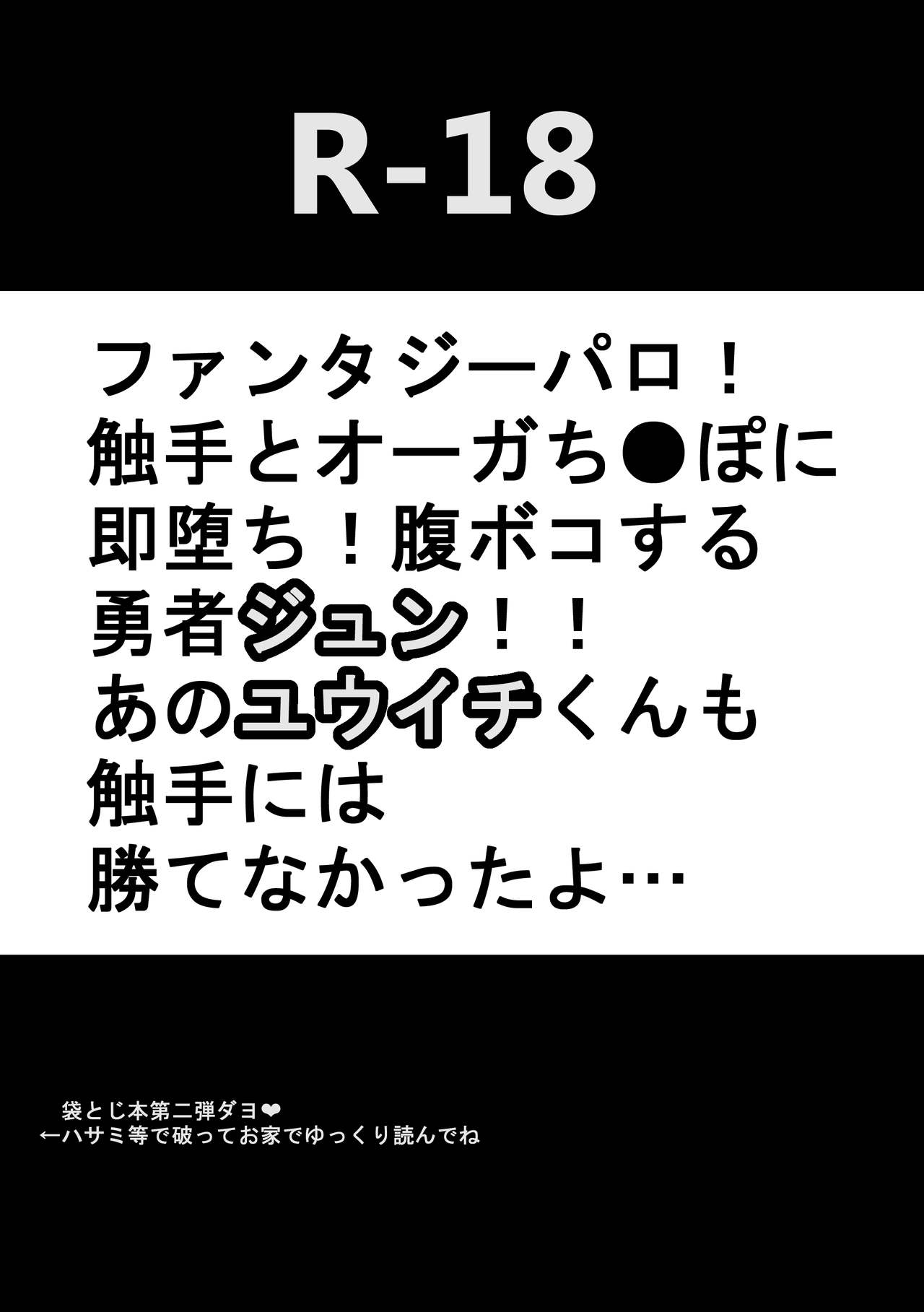 R-18

ファンタジーパロ！
触手とオーガち●ぽに
即堕ち！腹ボコする
勇者ジュン！！
あのユウイチくんも
触手には
勝てなかったよ…

袋とじ本第二弾ダヨ❤
←ハサミ等で破ってお家でゆっくり読んでね